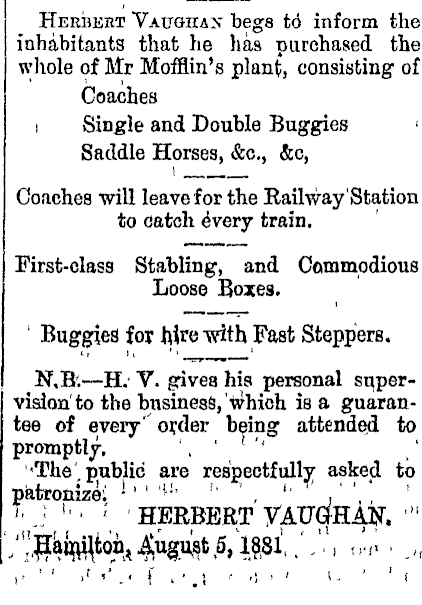 Herbert Vaughan begs to inform the inhabitants that he has purchased the whole of Mr Mofflin's plant, consisting of

Coaches
Single and Double Buggies
Saddle Horses, &c., &c,

Coaches will leave for the Railway Station to catch every train.

First-class Stabling, and Commodious Loose Boxes.

Buggies for hire with Fast Steppers.

N.B.—H. V. gives his personal supervision to the business, which is a guarantee of every order being attended to promptly.

The public are respectfully asked to patronize.

HERBERT VAUGHAN.

Hamilton, August 5, 1881